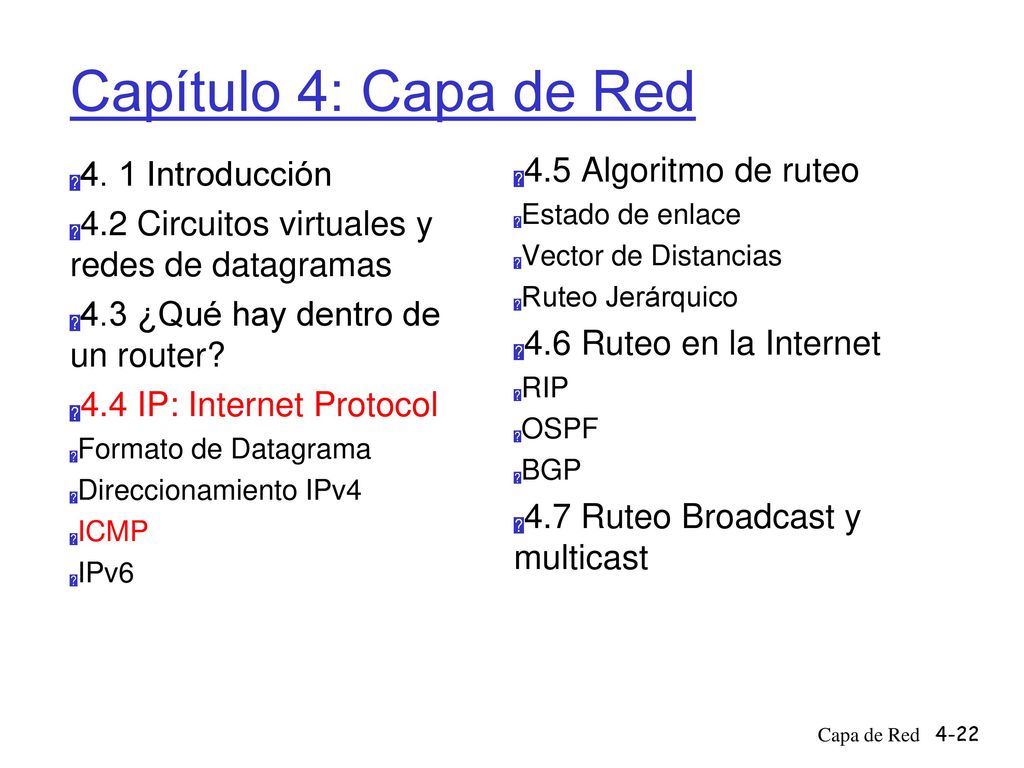 Capítulo 4: Capa de Red

4. 1 Introducción

4.2 Circuitos virtuales y redes de datagramas

4.3 ¿Qué hay dentro de un router?

4.4 IP: Internet Protocol

Formato de Datagrama

Direccionamiento IPv4

ICMP

IPv6

4.5 Algoritmo de ruteo

Estado de enlace

Vector de Distancias

Ruteo Jerárquico

4.6 Ruteo en la Internet

RIP

OSPF

BGP

4.7 Ruteo Broadcast y multicast

Capa de Red 4-22